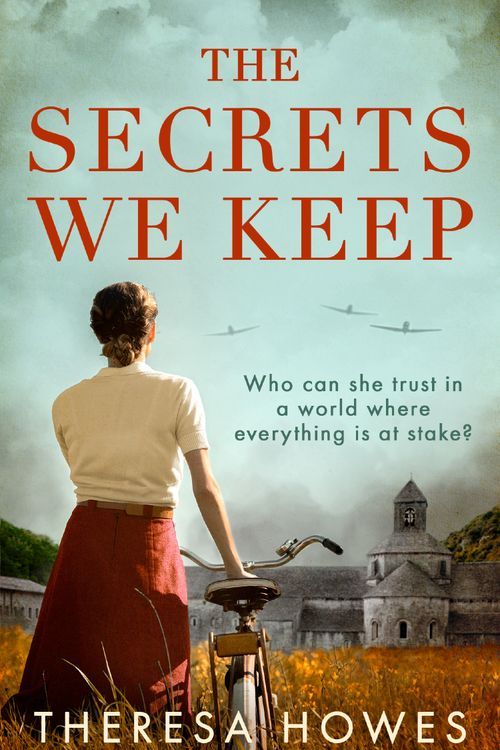 THE SECRETS WE KEEP

Who can she trust in a world where everything is at stake?

THERESA HOWES